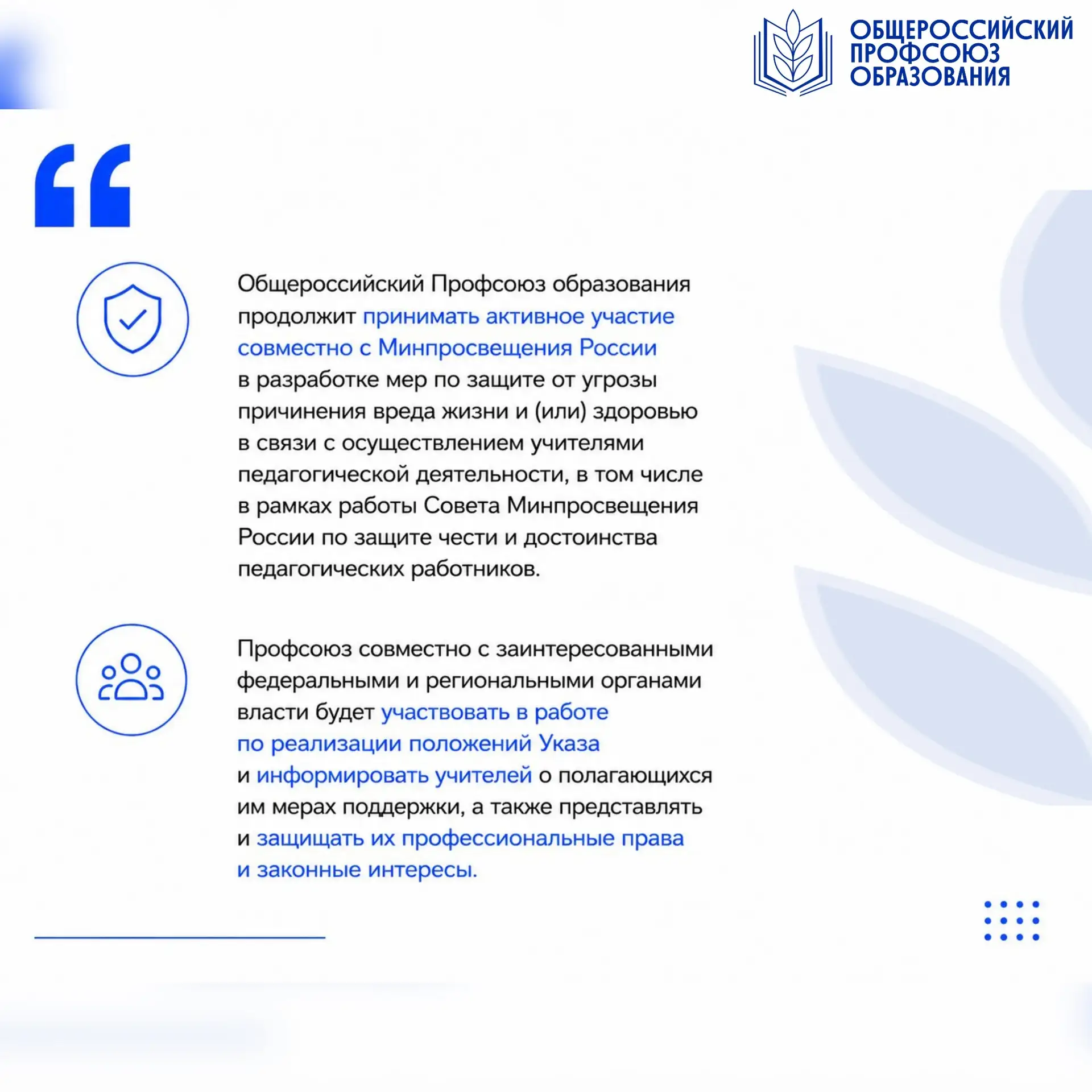 ОБЩЕРОССИЙСКИЙ ПРОФСОЮЗ ОБРАЗОВАНИЯ

“

Общероссийский Профсоюз образования продолжит принимать активное участие совместно с Минпросвещения России в разработке мер по защите от угрозы причинения вреда жизни и (или) здоровью в связи с осуществлением учителями педагогической деятельности, в том числе в рамках работы Совета Минпросвещения России по защите чести и достоинства педагогических работников.

Профсоюз совместно с заинтересованными федеральными и региональными органами власти будет участвовать в работе по реализации положений Указа и информировать учителей о полагающихся им мерах поддержки, а также представлять и защищать их профессиональные права и законные интересы.